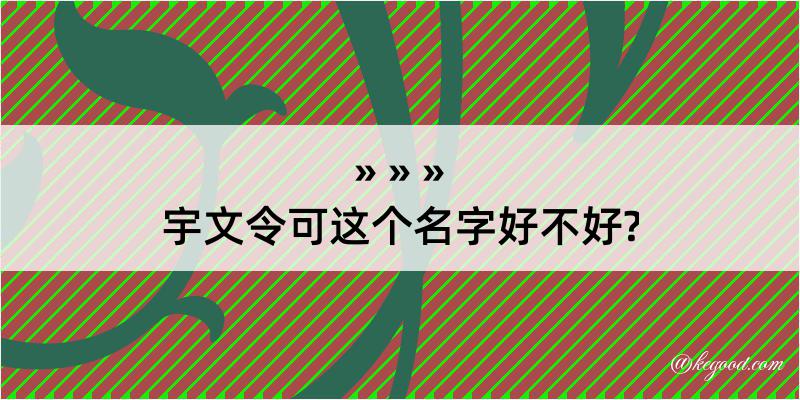 » » »
宇文令可这个名字好不好?

@kegood.com